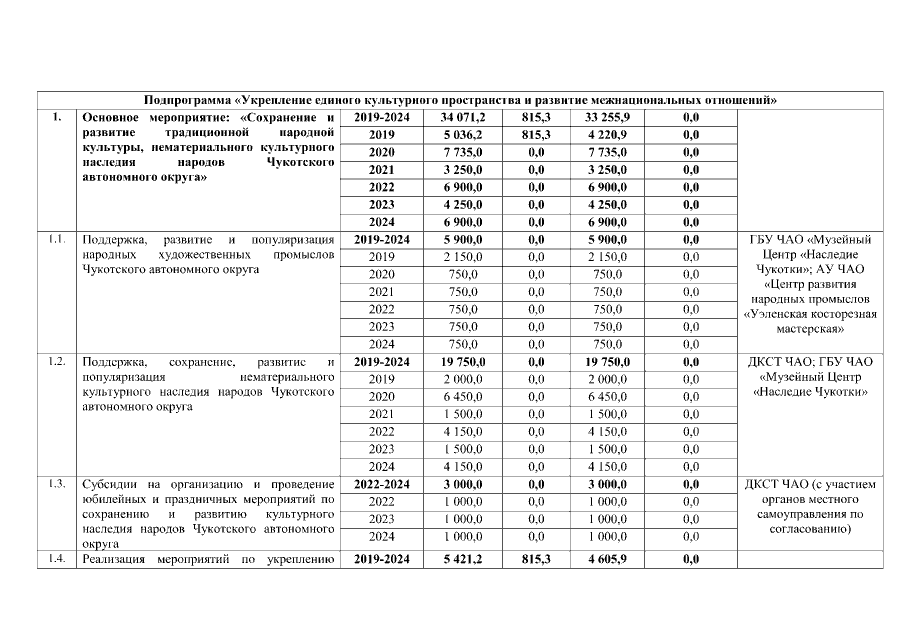 | Подпрограмма «Укрепление единого культурного пространства и развитие межнациональных отношений» | | | | | | | |
|---|---|---|---|---|---|---|---|
| 1. | Основное мероприятие: «Сохранение и развитие традиционной народной культуры, нематериального культурного наследия народов Чукотского автономного округа» | 2019-2024 | 34 071,2 | 815,3 | 33 255,9 | 0,0 | |
| | | 2019 | 5 036,2 | 815,3 | 4 220,9 | 0,0 | |
| | | 2020 | 7 735,0 | 0,0 | 7 735,0 | 0,0 | |
| | | 2021 | 3 250,0 | 0,0 | 3 250,0 | 0,0 | |
| | | 2022 | 6 900,0 | 0,0 | 6 900,0 | 0,0 | |
| | | 2023 | 4 250,0 | 0,0 | 4 250,0 | 0,0 | |
| | | 2024 | 6 900,0 | 0,0 | 6 900,0 | 0,0 | |
| 1.1. | Поддержка, развитие и популяризация народных художественных промыслов Чукотского автономного округа | 2019-2024 | 5 900,0 | 0,0 | 5 900,0 | 0,0 | ГБУ ЧАО «Музейный Центр «Наследие Чукотки»; АУ ЧАО «Центр развития народных промыслов «Уэленская косторезная мастерская» |
| | | 2019 | 2 150,0 | 0,0 | 2 150,0 | 0,0 | |
| | | 2020 | 750,0 | 0,0 | 750,0 | 0,0 | |
| | | 2021 | 750,0 | 0,0 | 750,0 | 0,0 | |
| | | 2022 | 750,0 | 0,0 | 750,0 | 0,0 | |
| | | 2023 | 750,0 | 0,0 | 750,0 | 0,0 | |
| | | 2024 | 750,0 | 0,0 | 750,0 | 0,0 | |
| 1.2. | Поддержка, сохранение, развитие и популяризация нематериального культурного наследия народов Чукотского автономного округа | 2019-2024 | 19 750,0 | 0,0 | 19 750,0 | 0,0 | ДКСТ ЧАО; ГБУ ЧАО «Музейный Центр «Наследие Чукотки» |
| | | 2019 | 2 000,0 | 0,0 | 2 000,0 | 0,0 | |
| | | 2020 | 6 450,0 | 0,0 | 6 450,0 | 0,0 | |
| | | 2021 | 1 500,0 | 0,0 | 1 500,0 | 0,0 | |
| | | 2022 | 4 150,0 | 0,0 | 4 150,0 | 0,0 | |
| | | 2023 | 1 500,0 | 0,0 | 1 500,0 | 0,0 | |
| | | 2024 | 4 150,0 | 0,0 | 4 150,0 | 0,0 | |
| 1.3. | Субсидии на организацию и проведение юбилейных и праздничных мероприятий по сохранению и развитию культурного наследия народов Чукотского автономного округа | 2022-2024 | 3 000,0 | 0,0 | 3 000,0 | 0,0 | ДКСТ ЧАО (с участием органов местного самоуправления по согласованию) |
| | | 2022 | 1 000,0 | 0,0 | 1 000,0 | 0,0 | |
| | | 2023 | 1 000,0 | 0,0 | 1 000,0 | 0,0 | |
| | | 2024 | 1 000,0 | 0,0 | 1 000,0 | 0,0 | |
| 1.4. | Реализация мероприятий по укреплению | 2019-2024 | 5 421,2 | 815,3 | 4 605,9 | 0,0 | |